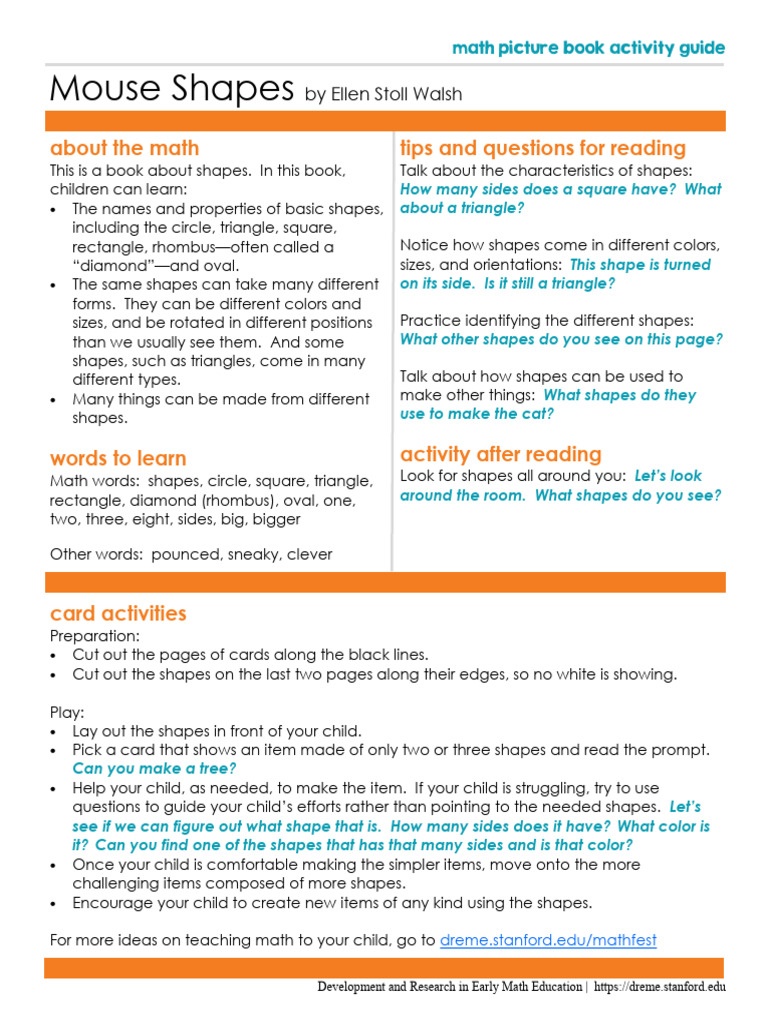 math picture book activity guide

Mouse Shapes by Ellen Stoll Walsh

about the math
This is a book about shapes. In this book, children can learn:
• The names and properties of basic shapes, including the circle, triangle, square, rectangle, rhombus—often called a "diamond"—and oval.
• The same shapes can take many different forms. They can be different colors and sizes, and be rotated in different positions than we usually see them. And some shapes, such as triangles, come in many different types.
• Many things can be made from different shapes.

words to learn
Math words: shapes, circle, square, triangle, rectangle, diamond (rhombus), oval, one, two, three, eight, sides, big, bigger

Other words: pounced, sneaky, clever

tips and questions for reading
Talk about the characteristics of shapes: How many sides does a square have? What about a triangle?

Notice how shapes come in different colors, sizes, and orientations: This shape is turned on its side. Is it still a triangle?

Practice identifying the different shapes: What other shapes do you see on this page?

Talk about how shapes can be used to make other things: What shapes do they use to make the cat?

activity after reading
Look for shapes all around you: Let's look around the room. What shapes do you see?

card activities
Preparation:
• Cut out the pages of cards along the black lines.
• Cut out the shapes on the last two pages along their edges, so no white is showing.

Play:
• Lay out the shapes in front of your child.
• Pick a card that shows an item made of only two or three shapes and read the prompt. Can you make a tree?
• Help your child, as needed, to make the item. If your child is struggling, try to use questions to guide your child's efforts rather than pointing to the needed shapes. Let's see if we can figure out what shape that is. How many sides does it have? What color is it? Can you find one of the shapes that has that many sides and is that color?
• Once your child is comfortable making the simpler items, move onto the more challenging items composed of more shapes.
• Encourage your child to create new items of any kind using the shapes.

For more ideas on teaching math to your child, go to dreme.stanford.edu/mathfest

Development and Research in Early Math Education | https://dreme.stanford.edu